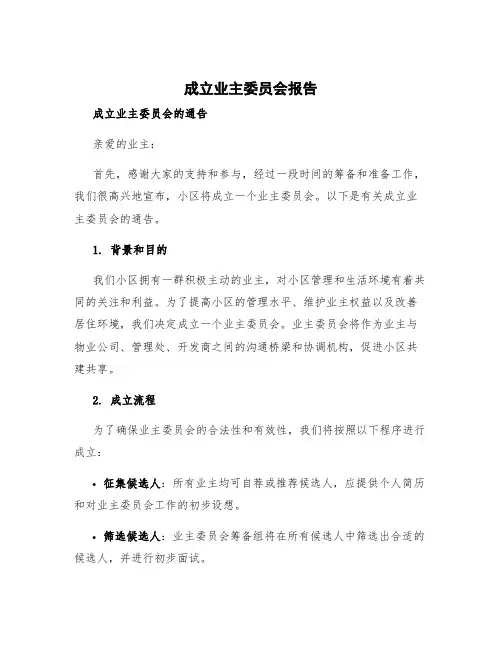 成立业主委员会报告

成立业主委员会的通告

亲爱的业主：

首先，感谢大家的支持和参与，经过一段时间的筹备和准备工作，我们很高兴地宣布，小区将成立一个业主委员会。以下是有关成立业主委员会的通告。

1. 背景和目的

我们小区拥有一群积极主动的业主，对小区管理和生活环境有着共同的关注和利益。为了提高小区的管理水平、维护业主权益以及改善居住环境，我们决定成立一个业主委员会。业主委员会将作为业主与物业公司、管理处、开发商之间的沟通桥梁和协调机构，促进小区共建共享。

2. 成立流程

为了确保业主委员会的合法性和有效性，我们将按照以下程序进行成立：

• 征集候选人：所有业主均可自荐或推荐候选人，应提供个人简历和对业主委员会工作的初步设想。

• 筛选候选人：业主委员会筹备组将在所有候选人中筛选出合适的候选人，并进行初步面试。